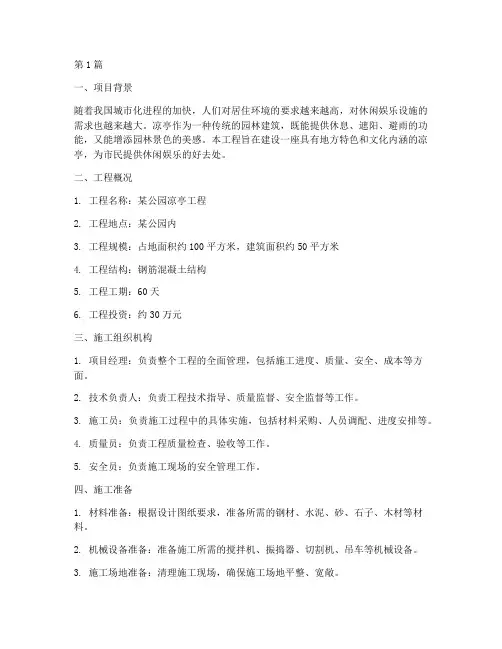 第1篇

一、项目背景

随着我国城市化进程的加快，人们对居住环境的要求越来越高，对休闲娱乐设施的需求也越来越大。凉亭作为一种传统的园林建筑，既能提供休息、遮阳、避雨的功能，又能增添园林景色的美感。本工程旨在建设一座具有地方特色和文化内涵的凉亭，为市民提供休闲娱乐的好去处。

二、工程概况

1. 工程名称：某公园凉亭工程

2. 工程地点：某公园内

3. 工程规模：占地面积约100平方米，建筑面积约50平方米

4. 工程结构：钢筋混凝土结构

5. 工程工期：60天

6. 工程投资：约30万元

三、施工组织机构

1. 项目经理：负责整个工程的全面管理，包括施工进度、质量、安全、成本等方面。

2. 技术负责人：负责工程技术指导、质量监督、安全监督等工作。

3. 施工员：负责施工过程中的具体实施，包括材料采购、人员调配、进度安排等。

4. 质量员：负责工程质量检查、验收等工作。

5. 安全员：负责施工现场的安全管理工作。

四、施工准备

1. 材料准备：根据设计图纸要求，准备所需的钢材、水泥、砂、石子、木材等材料。

2. 机械设备准备：准备施工所需的搅拌机、振捣器、切割机、吊车等机械设备。

3. 施工场地准备：清理施工现场，确保施工场地平整、宽敞。